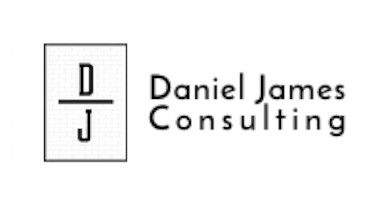 D
J

Daniel James
Consulting